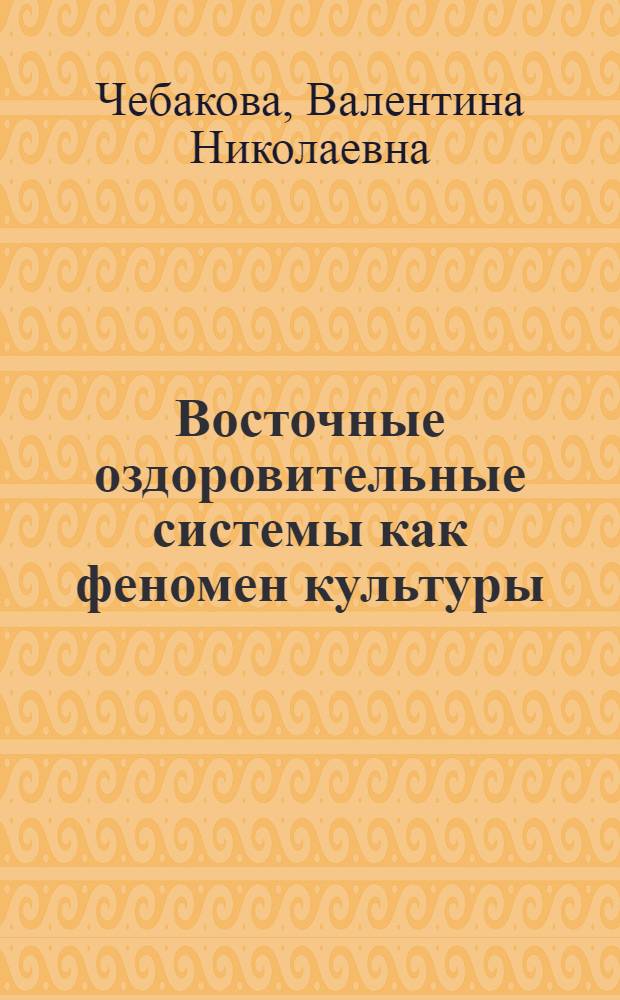 Чебакова, Валентина Николаевна

Восточные оздоровительные системы как феномен культуры